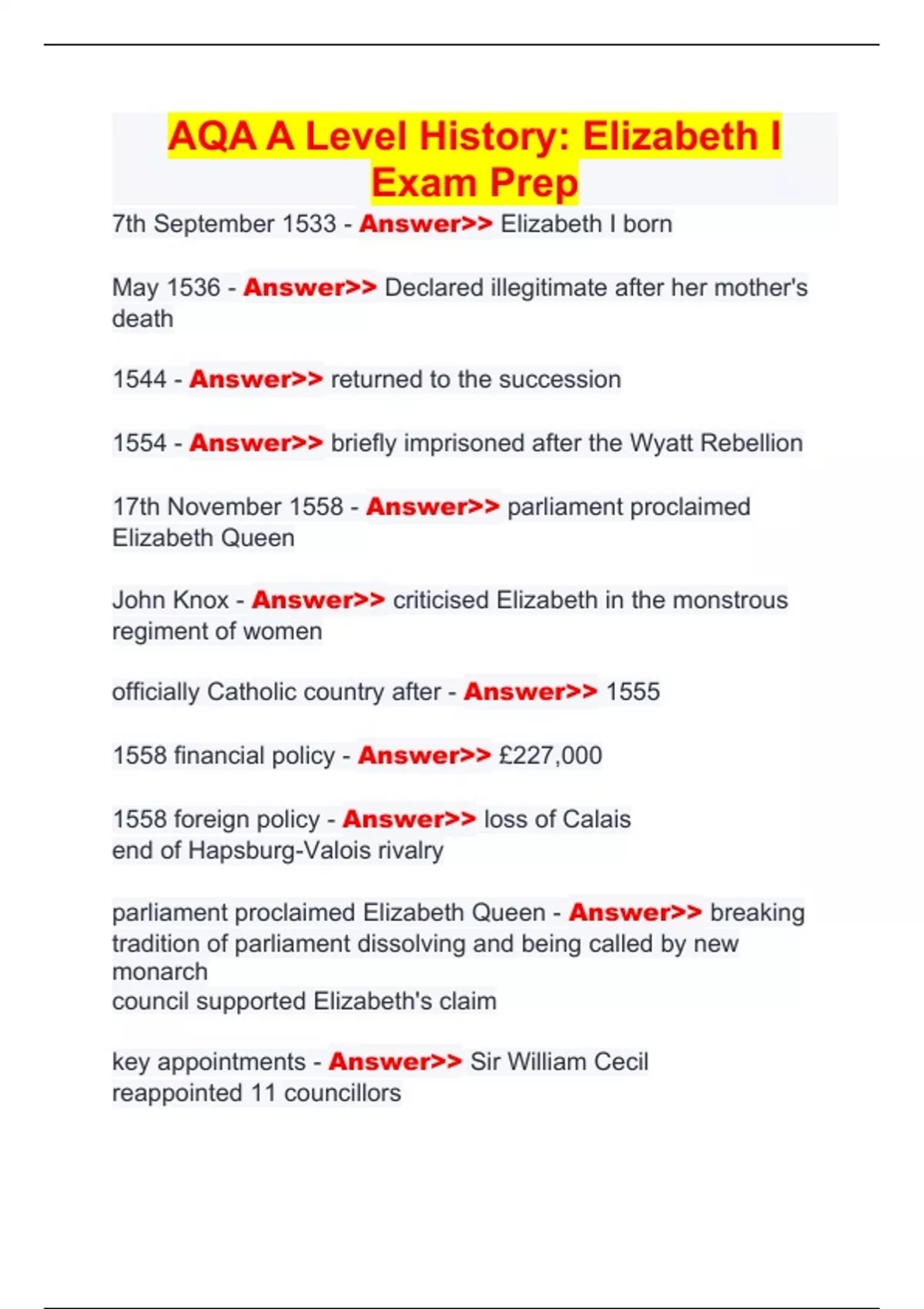 AQA A Level History: Elizabeth I Exam Prep

7th September 1533 - Answer>> Elizabeth I born

May 1536 - Answer>> Declared illegitimate after her mother's death

1544 - Answer>> returned to the succession

1554 - Answer>> briefly imprisoned after the Wyatt Rebellion

17th November 1558 - Answer>> parliament proclaimed Elizabeth Queen

John Knox - Answer>> criticised Elizabeth in the monstrous regiment of women

officially Catholic country after - Answer>> 1555

1558 financial policy - Answer>> £227,000

1558 foreign policy - Answer>> loss of Calais
end of Hapsburg-Valois rivalry

parliament proclaimed Elizabeth Queen - Answer>> breaking tradition of parliament dissolving and being called by new monarch
council supported Elizabeth's claim

key appointments - Answer>> Sir William Cecil
reappointed 11 councillors